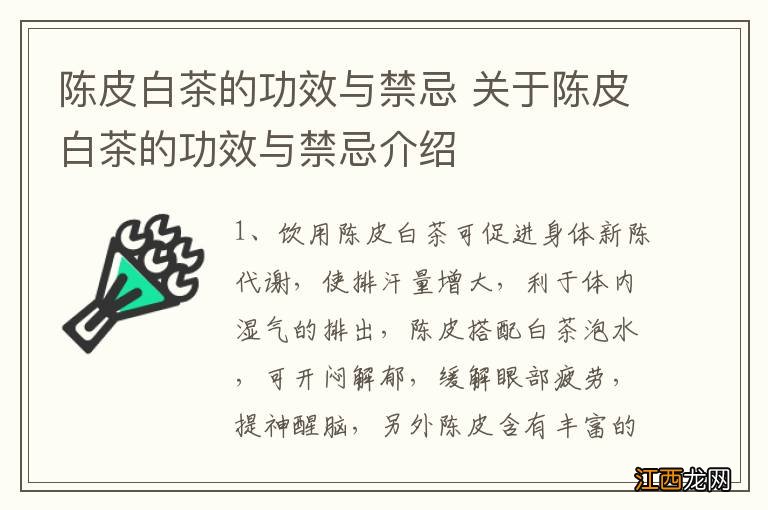 陈皮白茶的功效与禁忌 关于陈皮白茶的功效与禁忌介绍

1、饮用陈皮白茶可促进身体新陈代谢，使排汗量增大，利于体内湿气的排出，陈皮搭配白茶泡水，可开闷解郁，缓解眼部疲劳，提神醒脑，另外陈皮含有丰富的

江西龙网